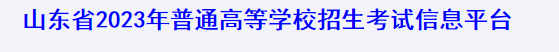 山东省2023年普通高等学校招生考试信息平台